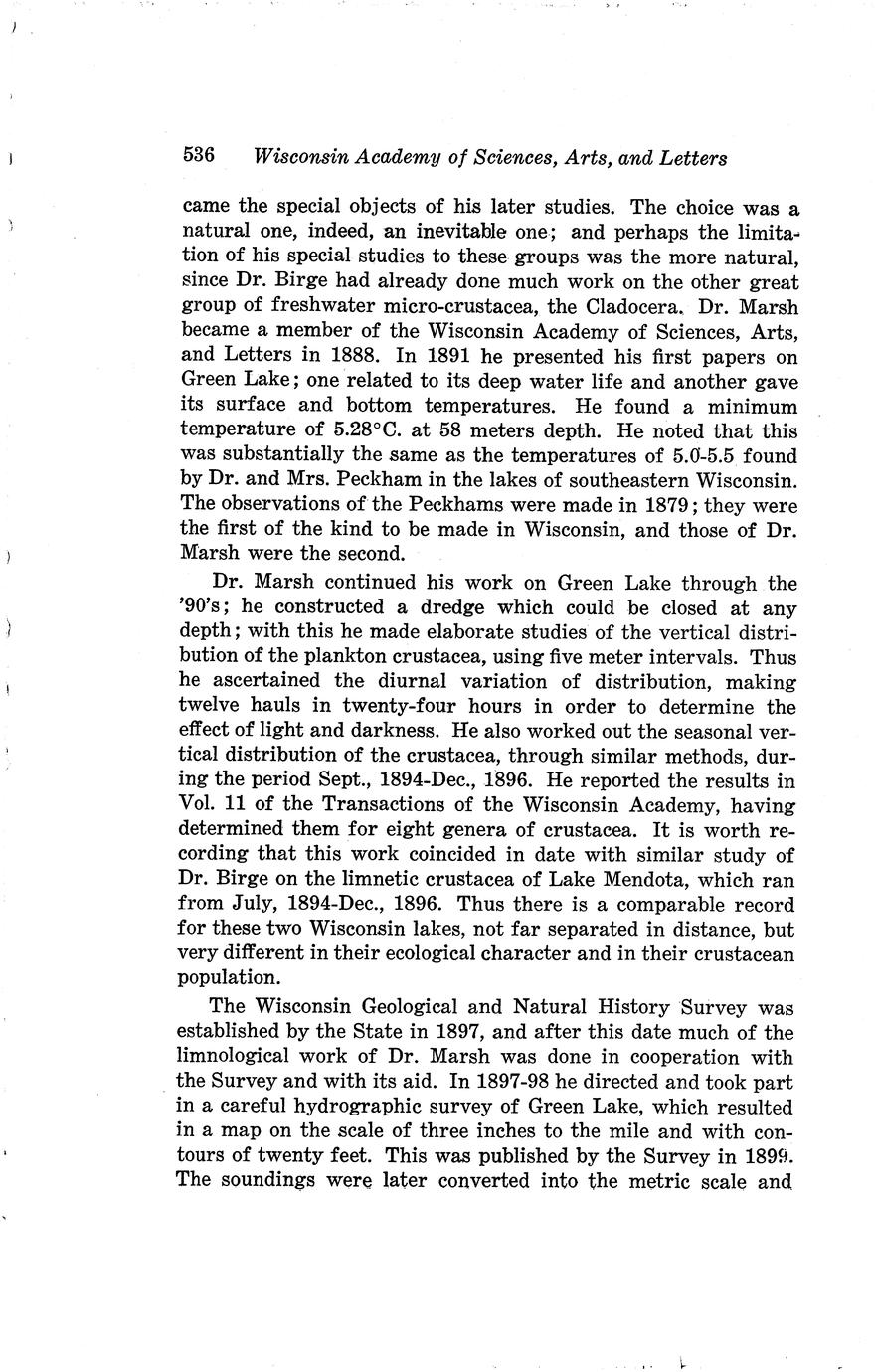 536 Wisconsin Academy of Sciences, Arts, and Letters

came the special objects of his later studies. The choice was a natural one, indeed, an inevitable one; and perhaps the limitation of his special studies to these groups was the more natural, since Dr. Birge had already done much work on the other great group of freshwater micro-crustacea, the Cladocera. Dr. Marsh became a member of the Wisconsin Academy of Sciences, Arts, and Letters in 1888. In 1891 he presented his first papers on Green Lake; one related to its deep water life and another gave its surface and bottom temperatures. He found a minimum temperature of 5.28°C. at 58 meters depth. He noted that this was substantially the same as the temperatures of 5.0-5.5 found by Dr. and Mrs. Peckham in the lakes of southeastern Wisconsin. The observations of the Peckhams were made in 1879; they were the first of the kind to be made in Wisconsin, and those of Dr. Marsh were the second.

Dr. Marsh continued his work on Green Lake through the '90's; he constructed a dredge which could be closed at any depth; with this he made elaborate studies of the vertical distribution of the plankton crustacea, using five meter intervals. Thus he ascertained the diurnal variation of distribution, making twelve hauls in twenty-four hours in order to determine the effect of light and darkness. He also worked out the seasonal vertical distribution of the crustacea, through similar methods, during the period Sept., 1894-Dec., 1896. He reported the results in Vol. 11 of the Transactions of the Wisconsin Academy, having determined them for eight genera of crustacea. It is worth recording that this work coincided in date with similar study of Dr. Birge on the limnetic crustacea of Lake Mendota, which ran from July, 1894-Dec., 1896. Thus there is a comparable record for these two Wisconsin lakes, not far separated in distance, but very different in their ecological character and in their crustacean population.

The Wisconsin Geological and Natural History Survey was established by the State in 1897, and after this date much of the limnological work of Dr. Marsh was done in cooperation with the Survey and with its aid. In 1897-98 he directed and took part in a careful hydrographic survey of Green Lake, which resulted in a map on the scale of three inches to the mile and with contours of twenty feet. This was published by the Survey in 1899. The soundings were later converted into the metric scale and